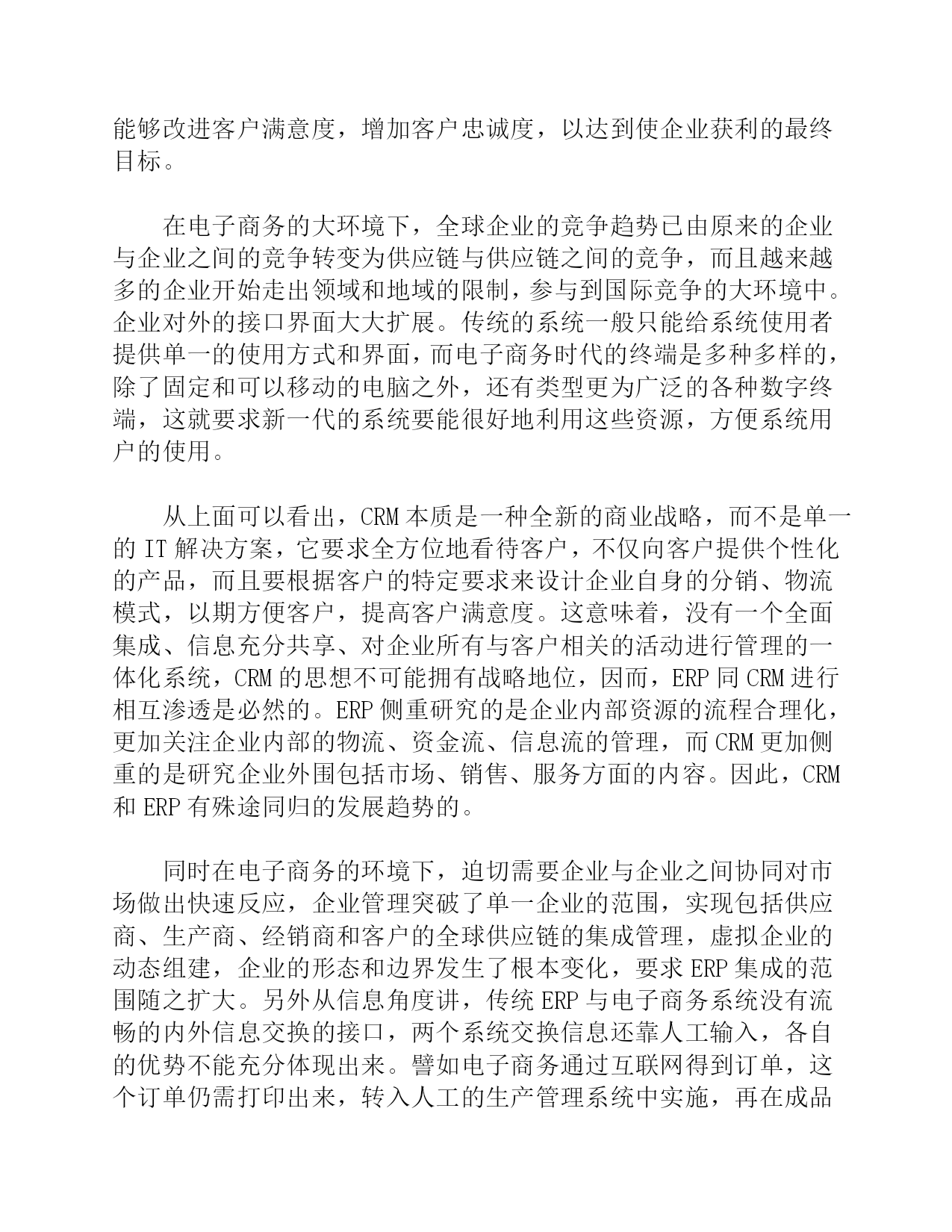 能够改进客户满意度，增加客户忠诚度，以达到使企业获利的最终目标。

在电子商务的大环境下，全球企业的竞争趋势已由原来的企业与企业之间的竞争转变为供应链与供应链之间的竞争，而且越来越多的企业开始走出领域和地域的限制，参与到国际竞争的大环境中。企业对外的接口界面大大扩展。传统的系统一般只能给系统使用者提供单一的使用方式和界面，而电子商务时代的终端是多种多样的，除了固定和可以移动的电脑之外，还有类型更为广泛的各种数字终端，这就要求新一代的系统要能很好地利用这些资源，方便系统用户的使用。

从上面可以看出，CRM 本质是一种全新的商业战略，而不是单一的 IT 解决方案，它要求全方位地看待客户，不仅向客户提供个性化的产品，而且要根据客户的特定要求来设计企业自身的分销、物流模式，以期方便客户，提高客户满意度。这意味着，没有一个全面集成、信息充分共享、对企业所有与客户相关的活动进行管理的一体化系统，CRM 的思想不可能拥有战略地位，因而，ERP 同 CRM 进行相互渗透是必然的。ERP 侧重研究的是企业内部资源的流程合理化，更加关注企业内部的物流、资金流、信息流的管理，而 CRM 更加侧重的是研究企业外围包括市场、销售、服务方面的内容。因此，CRM 和 ERP 有殊途同归的发展趋势的。

同时在电子商务的环境下，迫切需要企业与企业之间协同对市场做出快速反应，企业管理突破了单一企业的范围，实现包括供应商、生产商、经销商和客户的全球供应链的集成管理，虚拟企业的动态组建，企业的形态和边界发生了根本变化，要求 ERP 集成的范围随之扩大。另外从信息角度讲，传统 ERP 与电子商务系统没有流畅的内外信息交换的接口，两个系统交换信息还靠人工输入，各自的优势不能充分体现出来。譬如电子商务通过互联网得到订单，这个订单仍需打印出来，转入人工的生产管理系统中实施，再在成品